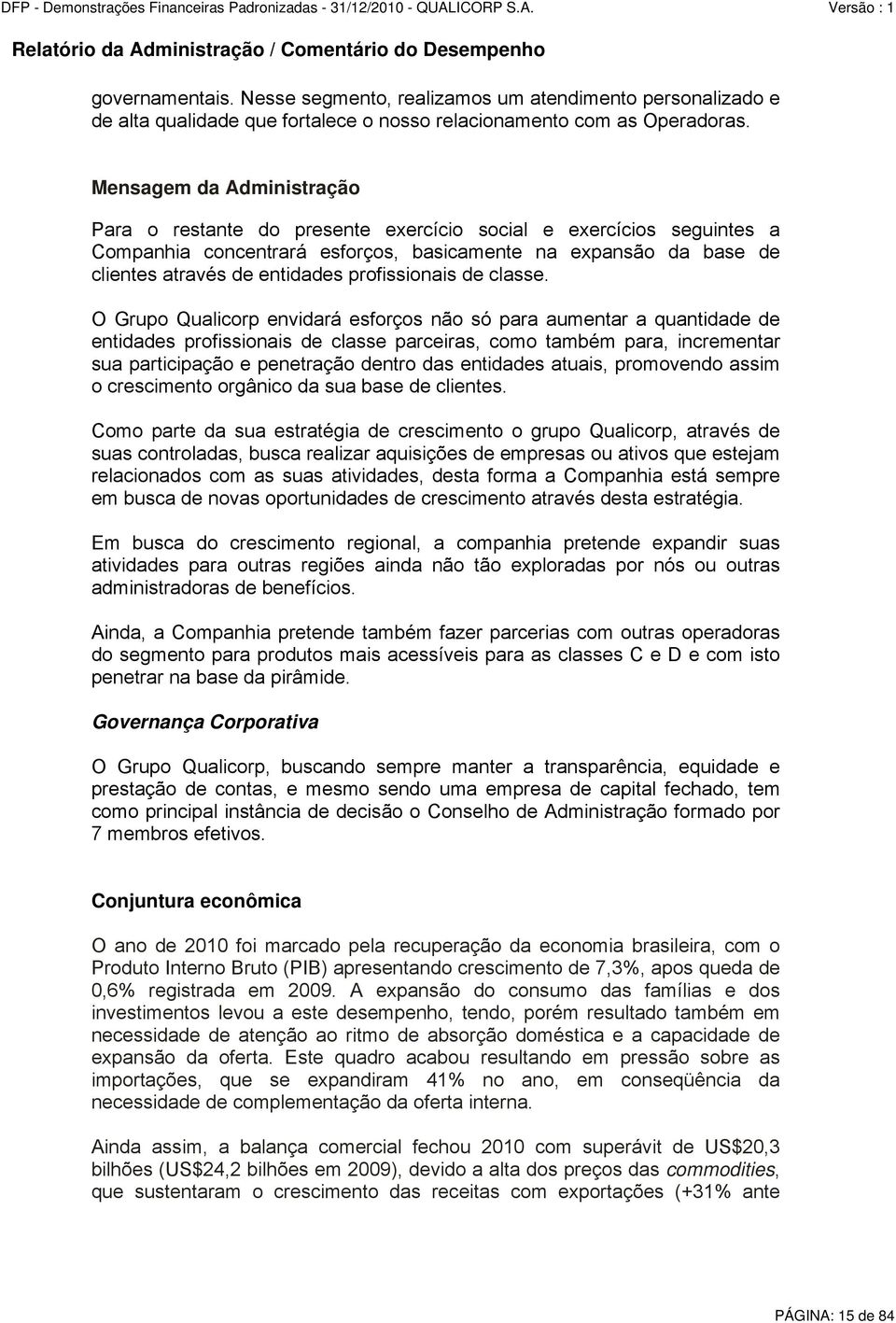 DFP - Demonstrações Financeiras Padronizadas - 31/12/2010 - QUALICORP S.A. Versão : 1

Relatório da Administração / Comentário do Desempenho

governamentais. Nesse segmento, realizamos um atendimento personalizado e de alta qualidade que fortalece o nosso relacionamento com as Operadoras.

Mensagem da Administração

Para o restante do presente exercício social e exercícios seguintes a Companhia concentrará esforços, basicamente na expansão da base de clientes através de entidades profissionais de classe.

O Grupo Qualicorp envidará esforços não só para aumentar a quantidade de entidades profissionais de classe parceiras, como também para, incrementar sua participação e penetração dentro das entidades atuais, promovendo assim o crescimento orgânico da sua base de clientes.

Como parte da sua estratégia de crescimento o grupo Qualicorp, através de suas controladas, busca realizar aquisições de empresas ou ativos que estejam relacionados com as suas atividades, desta forma a Companhia está sempre em busca de novas oportunidades de crescimento através desta estratégia.

Em busca do crescimento regional, a companhia pretende expandir suas atividades para outras regiões ainda não tão exploradas por nós ou outras administradoras de benefícios.

Ainda, a Companhia pretende também fazer parcerias com outras operadoras do segmento para produtos mais acessíveis para as classes C e D e com isto penetrar na base da pirâmide.

Governança Corporativa

O Grupo Qualicorp, buscando sempre manter a transparência, equidade e prestação de contas, e mesmo sendo uma empresa de capital fechado, tem como principal instância de decisão o Conselho de Administração formado por 7 membros efetivos.

Conjuntura econômica

O ano de 2010 foi marcado pela recuperação da economia brasileira, com o Produto Interno Bruto (PIB) apresentando crescimento de 7,3%, apos queda de 0,6% registrada em 2009. A expansão do consumo das famílias e dos investimentos levou a este desempenho, tendo, porém resultado também em necessidade de atenção ao ritmo de absorção doméstica e a capacidade de expansão da oferta. Este quadro acabou resultando em pressão sobre as importações, que se expandiram 41% no ano, em conseqüência da necessidade de complementação da oferta interna.

Ainda assim, a balança comercial fechou 2010 com superávit de US$20,3 bilhões (US$24,2 bilhões em 2009), devido a alta dos preços das commodities, que sustentaram o crescimento das receitas com exportações (+31% ante

PÁGINA: 15 de 84